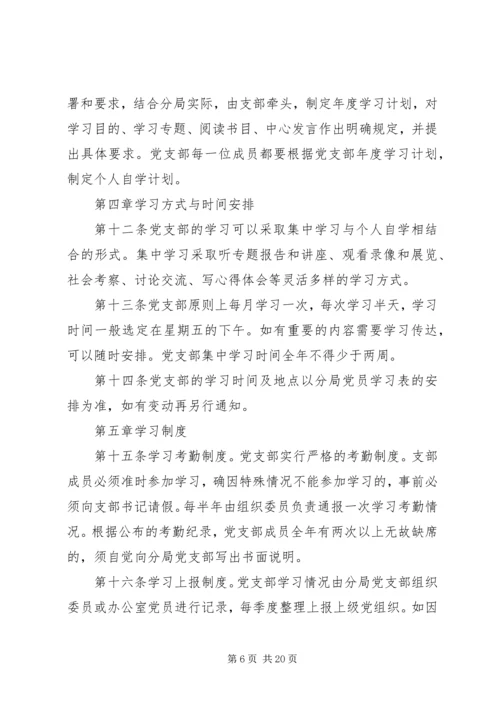 署和要求，结合分局实际，由支部牵头，制定年度学习计划，对学习目的、学习专题、阅读书目、中心发言作出明确规定，并提出具体要求。党支部每一位成员都要根据党支部年度学习计划，制定个人自学计划。

第四章学习方式与时间安排

第十二条党支部的学习可以采取集中学习与个人自学相结合的形式。集中学习采取听专题报告和讲座、观看录像和展览、社会考察、讨论交流、写心得体会等灵活多样的学习方式。

第十三条党支部原则上每月学习一次，每次学习半天，学习时间一般选定在星期五的下午。如有重要的内容需要学习传达，可以随时安排。党支部集中学习时间全年不得少于两周。

第十四条党支部的学习时间及地点以分局党员学习表的安排为准，如有变动再另行通知。

第五章学习制度

第十五条学习考勤制度。党支部实行严格的考勤制度。支部成员必须准时参加学习，确因特殊情况不能参加学习的，事前必须向支部书记请假。每半年由组织委员负责通报一次学习考勤情况。根据公布的考勤纪录，党支部成员全年有两次以上无故缺席的，须自觉向分局党支部写出书面说明。

第十六条学习上报制度。党支部学习情况由分局党支部组织委员或办公室党员进行记录，每季度整理上报上级党组织。如因

第 6 页 共 20 页